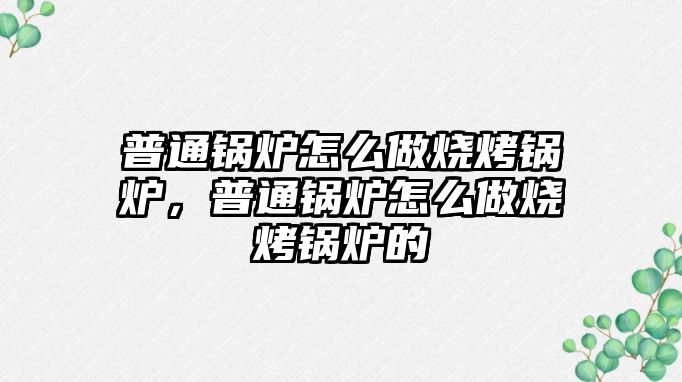 普通锅炉怎么做烧烤锅炉，普通锅炉怎么做烧烤锅炉的